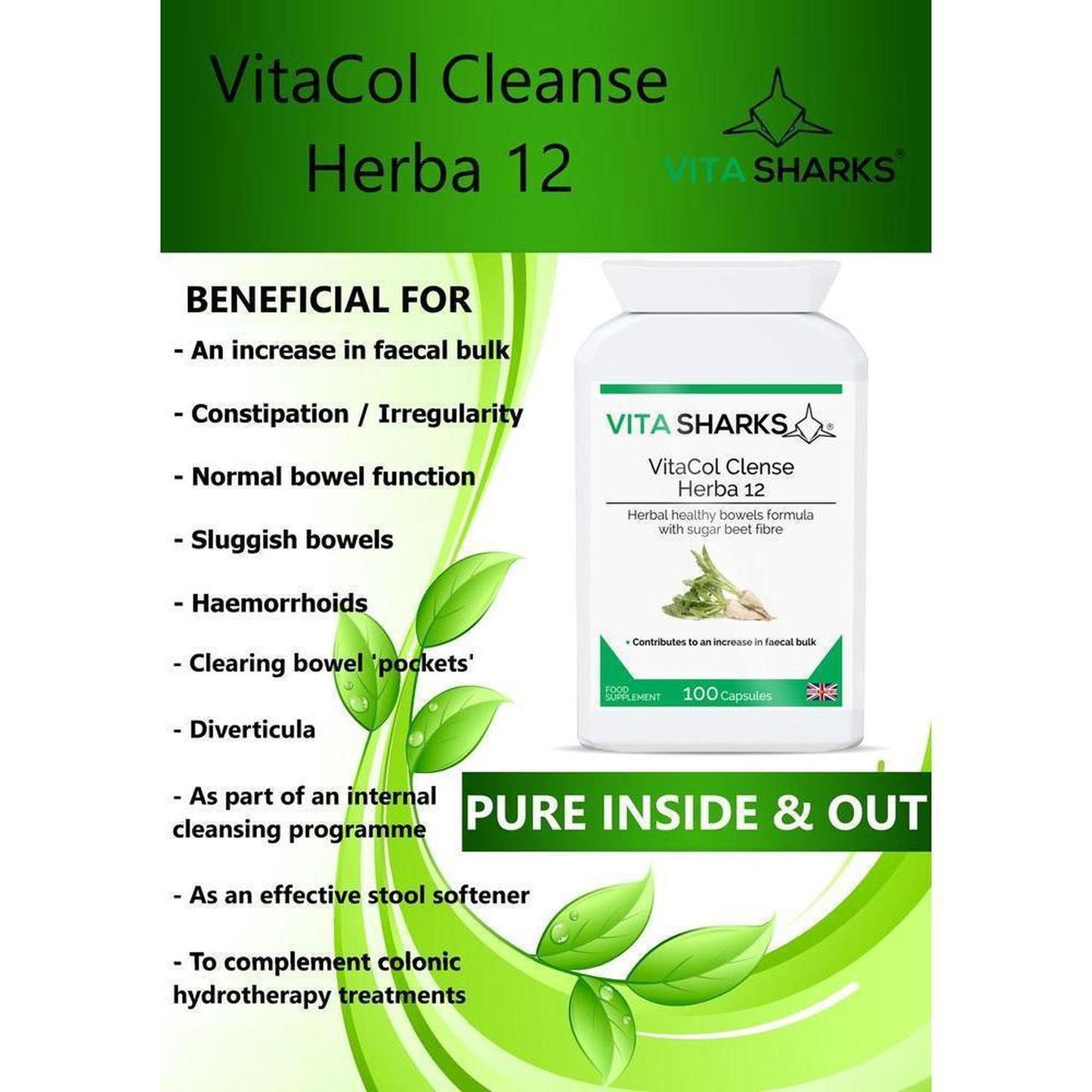 VitaCol Cleanse
Herba 12

VITA SHARKS®

BENEFICIAL FOR

- An increase in faecal bulk

- Constipation / Irregularity

- Normal bowel function

- Sluggish bowels

- Haemorrhoids

- Clearing bowel 'pockets'

- Diverticula

- As part of an internal cleansing programme

- As an effective stool softener

- To complement colonic hydrotherapy treatments

VITA SHARKS®

VitaCol Clense
Herba 12

Herbal healthy bowels formula with sugar beet fibre

• Contributes to an increase in faecal bulk

FOOD SUPPLEMENT

100 Capsules

PURE INSIDE & OUT